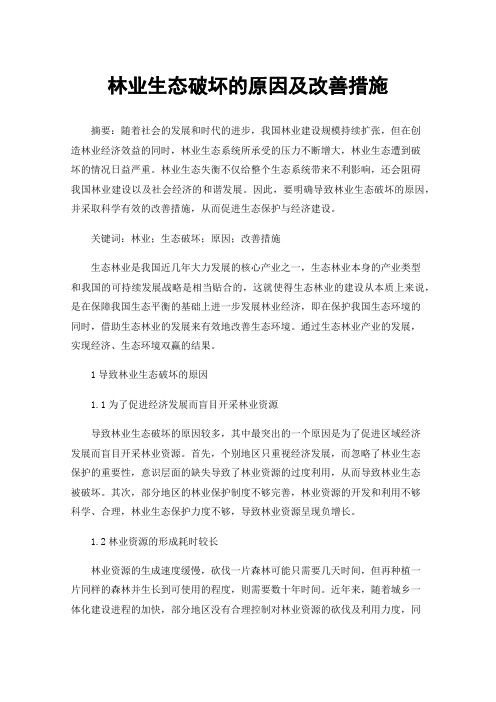 林业生态破坏的原因及改善措施

摘要：随着社会的发展和时代的进步，我国林业建设规模持续扩张，但在创造林业经济效益的同时，林业生态系统所承受的压力不断增大，林业生态遭到破坏的情况日益严重。林业生态失衡不仅给整个生态系统带来不利影响，还会阻碍我国林业建设以及社会经济的和谐发展。因此，要明确导致林业生态破坏的原因，并采取科学有效的改善措施，从而促进生态保护与经济建设。

关键词：林业；生态破坏；原因；改善措施

生态林业是我国近几年大力发展的核心产业之一，生态林业本身的产业类型和我国的可持续发展战略是相当贴合的，这就使得生态林业的建设从本质上来说，是在保障我国生态平衡的基础上进一步发展林业经济，即在保护我国生态环境的同时，借助生态林业的发展来有效地改善生态环境。通过生态林业产业的发展，实现经济、生态环境双赢的结果。

1 导致林业生态破坏的原因

1.1 为了促进经济发展而盲目开采林业资源

导致林业生态破坏的原因较多，其中最突出的一个原因是为了促进区域经济发展而盲目开采林业资源。首先，个别地区只重视经济发展，而忽略了林业生态保护的重要性，意识层面的缺失导致了林业资源的过度利用，从而导致林业生态被破坏。其次，部分地区的林业保护制度不够完善，林业资源的开发和利用不够科学、合理，林业生态保护力度不够，导致林业资源呈现负增长。

1.2 林业资源的形成耗时较长

林业资源的生成速度缓慢，砍伐一片森林可能只需要几天时间，但再种植一片同样的森林并生长到可使用的程度，则需要数十年时间。近年来，随着城乡一体化建设进程的加快，部分地区没有合理控制对林业资源的砍伐及利用力度，同